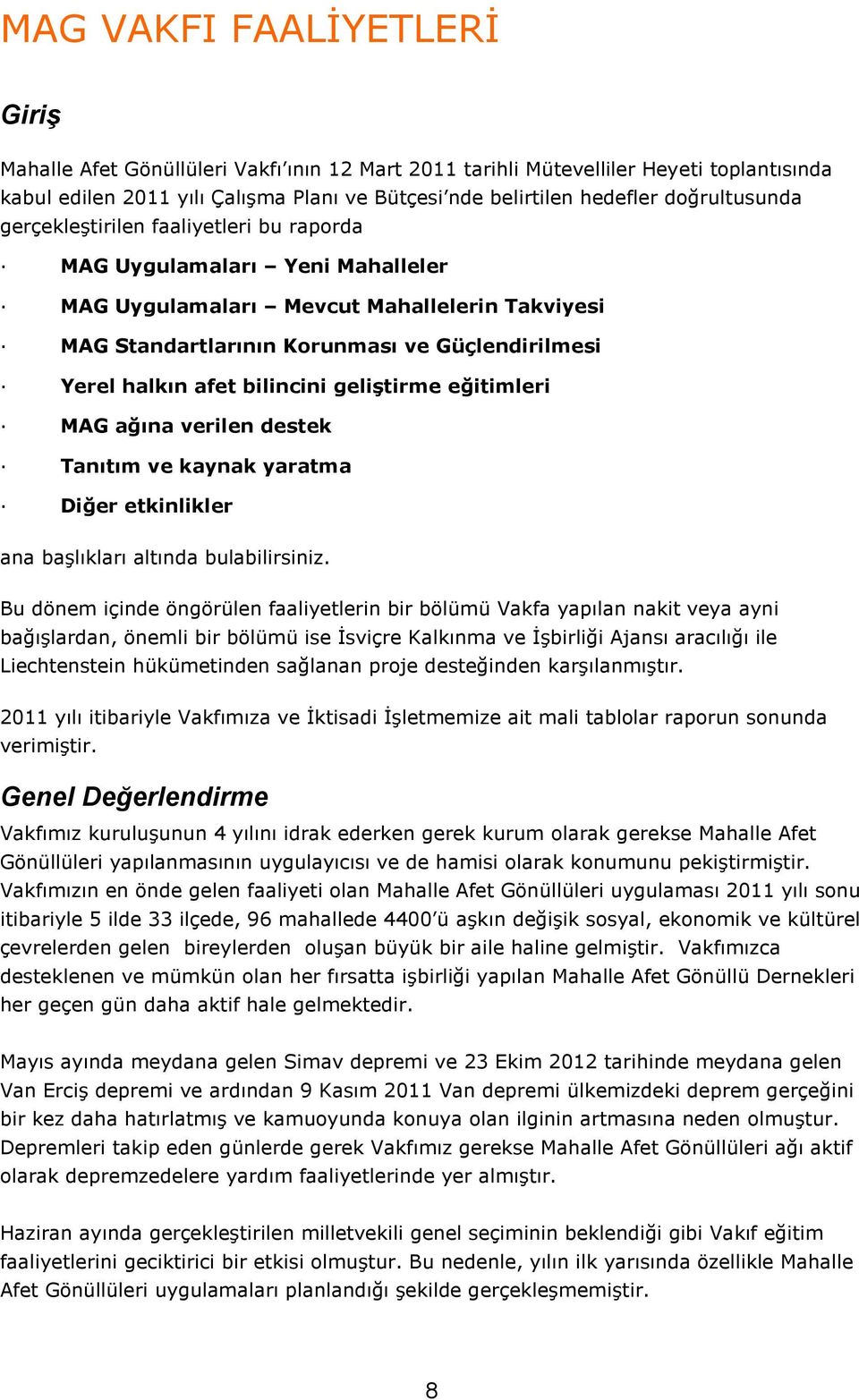 MAG VAKFI FAALİYETLERİ

Giriş

Mahalle Afet Gönüllüleri Vakfı'nın 12 Mart 2011 tarihli Mütevelliler Heyeti toplantısında kabul edilen 2011 yılı Çalışma Planı ve Bütçesi'nde belirtilen hedefler doğrultusunda gerçekleştirilen faaliyetleri bu raporda

· MAG Uygulamaları – Yeni Mahalleler

· MAG Uygulamaları – Mevcut Mahallelerin Takviyesi

· MAG Standartlarının Korunması ve Güçlendirilmesi

· Yerel halkın afet bilincini geliştirme eğitimleri

· MAG ağına verilen destek

· Tanıtım ve kaynak yaratma

· Diğer etkinlikler

ana başlıkları altında bulabilirsiniz.

Bu dönem içinde öngörülen faaliyetlerin bir bölümü Vakfa yapılan nakit veya ayni bağışlardan, önemli bir bölümü ise İsviçre Kalkınma ve İşbirliği Ajansı aracılığı ile Liechtenstein hükümetinden sağlanan proje desteğinden karşılanmıştır.

2011 yılı itibariyle Vakfımıza ve İktisadi İşletmemize ait mali tablolar raporun sonunda verimiştir.

Genel Değerlendirme

Vakfımız kuruluşunun 4 yılını idrak ederken gerek kurum olarak gerekse Mahalle Afet Gönüllüleri yapılanmasının uygulayıcısı ve de hamisi olarak konumunu pekiştirmiştir. Vakfımızın en önde gelen faaliyeti olan Mahalle Afet Gönüllüleri uygulaması 2011 yılı sonu itibariyle 5 ilde 33 ilçede, 96 mahallede 4400'ü aşkın değişik sosyal, ekonomik ve kültürel çevrelerden gelen bireylerden oluşan büyük bir aile haline gelmiştir. Vakfımızca desteklenen ve mümkün olan her fırsatta işbirliği yapılan Mahalle Afet Gönüllü Dernekleri her geçen gün daha aktif hale gelmektedir.

Mayıs ayında meydana gelen Simav depremi ve 23 Ekim 2012 tarihinde meydana gelen Van Erciş depremi ve ardından 9 Kasım 2011 Van depremi ülkemizdeki deprem gerçeğini bir kez daha hatırlatmış ve kamuoyunda konuya olan ilginin artmasına neden olmuştur. Depremleri takip eden günlerde gerek Vakfımız gerekse Mahalle Afet Gönüllüleri ağı aktif olarak depremzedelere yardım faaliyetlerinde yer almıştır.

Haziran ayında gerçekleştirilen milletvekili genel seçiminin beklendiği gibi Vakıf eğitim faaliyetlerini geciktirici bir etkisi olmuştur. Bu nedenle, yılın ilk yarısında özellikle Mahalle Afet Gönüllüleri uygulamaları planlandığı şekilde gerçekleşmemiştir.

8